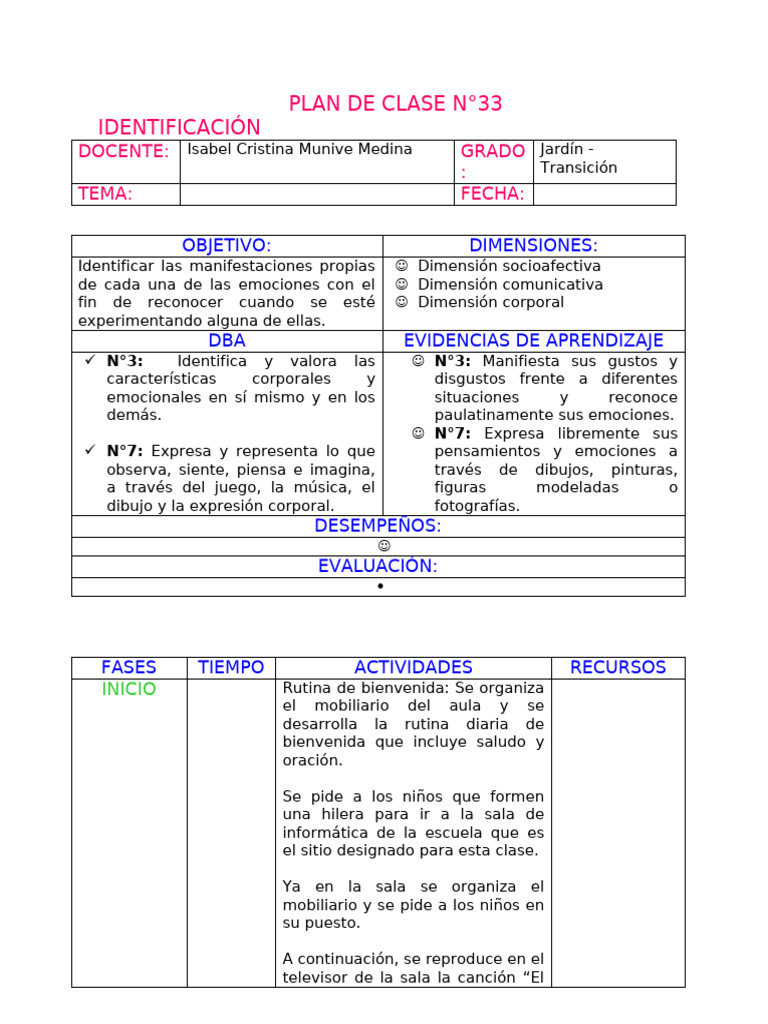 PLAN DE CLASE N°33

IDENTIFICACIÓN

| DOCENTE: | Isabel Cristina Munive Medina | GRADO : | Jardín - Transición |
|---|---|---|---|
| TEMA: | | FECHA: | |

| OBJETIVO: | DIMENSIONES: |
|---|---|
| Identificar las manifestaciones propias de cada una de las emociones con el fin de reconocer cuando se esté experimentando alguna de ellas. | ☺ Dimensión socioafectiva ☺ Dimensión comunicativa ☺ Dimensión corporal |
| DBA | EVIDENCIAS DE APRENDIZAJE |
| ✓ N°3: Identifica y valora las características corporales y emocionales en sí mismo y en los demás. ✓ N°7: Expresa y representa lo que observa, siente, piensa e imagina, a través del juego, la música, el dibujo y la expresión corporal. | ☺ N°3: Manifiesta sus gustos y disgustos frente a diferentes situaciones y reconoce paulatinamente sus emociones. ☺ N°7: Expresa libremente sus pensamientos y emociones a través de dibujos, pinturas, figuras modeladas o fotografías. |
| DESEMPEÑOS: | |
| ☺ | |
| EVALUACIÓN: | |
| • | |

| FASES | TIEMPO | ACTIVIDADES | RECURSOS |
|---|---|---|---|
| INICIO | | Rutina de bienvenida: Se organiza el mobiliario del aula y se desarrolla la rutina diaria de bienvenida que incluye saludo y oración. Se pide a los niños que formen una hilera para ir a la sala de informática de la escuela que es el sitio designado para esta clase. Ya en la sala se organiza el mobiliario y se pide a los niños en su puesto. A continuación, se reproduce en el televisor de la sala la canción "El | |